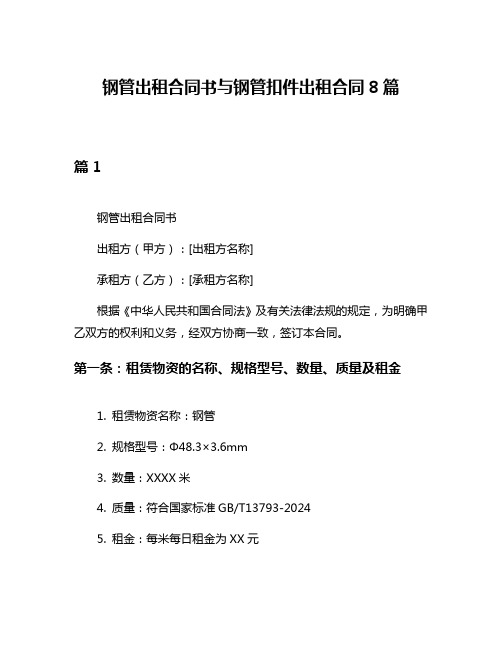 钢管出租合同书与钢管扣件出租合同 8 篇

篇 1

钢管出租合同书

出租方（甲方）：[出租方名称]

承租方（乙方）：[承租方名称]

根据《中华人民共和国合同法》及有关法律法规的规定，为明确甲乙双方的权利和义务，经双方协商一致，签订本合同。

第一条：租赁物资的名称、规格型号、数量、质量及租金

1. 租赁物资名称：钢管

2. 规格型号：Φ48.3×3.6mm

3. 数量：XXXX 米

4. 质量：符合国家标准 GB/T13793-2024

5. 租金：每米每日租金为 XX 元